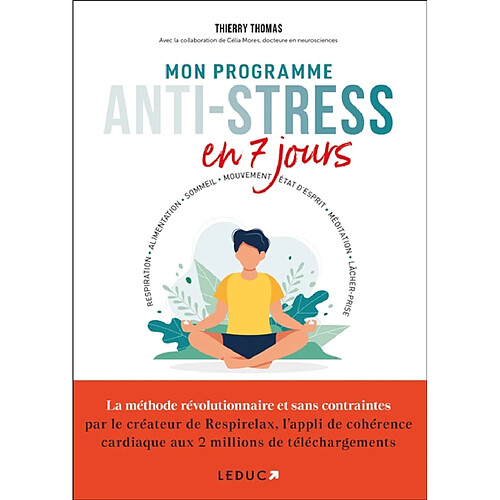 THIERRY THOMAS

Avec la collaboration de Célia Mores, docteure en neurosciences

MON PROGRAMME
ANTI-STRESS
en 7 jours

RESPIRATION • ALIMENTATION • SOMMEIL • MOUVEMENT • ÉTAT D'ESPRIT • MÉDITATION • LÂCHER-PRISE

La méthode révolutionnaire et sans contraintes par le créateur de Respirelax, l'appli de cohérence cardiaque aux 2 millions de téléchargements

LEDUC